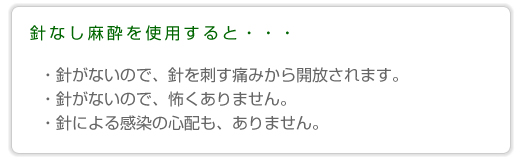 針なし麻酔を使用すると・・・

・針がないので、針を刺す痛みから開放されます。
・針がないので、怖くありません。
・針による感染の心配も、ありません。